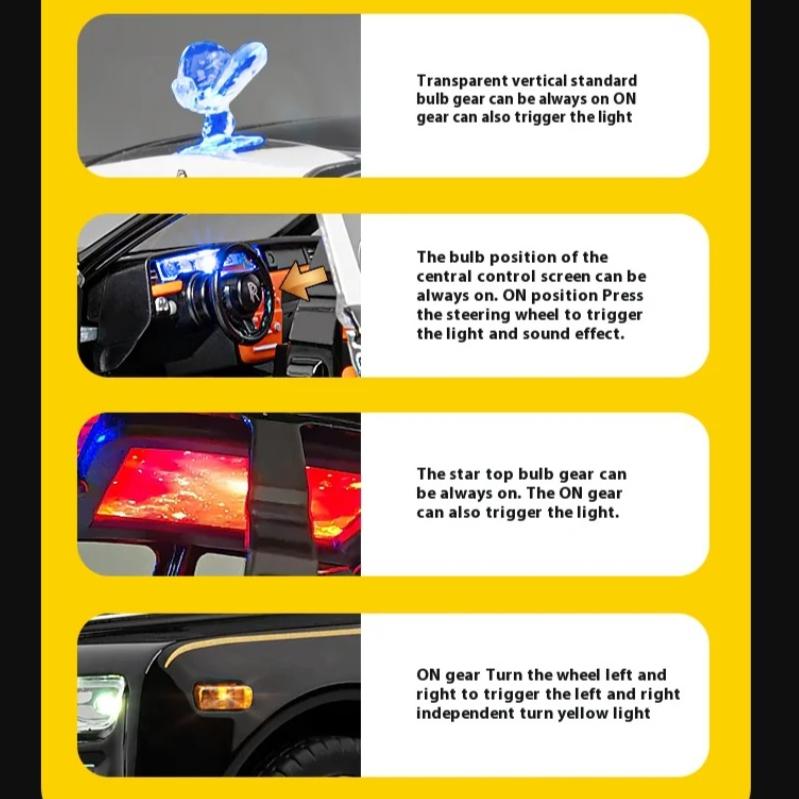 Transparent vertical standard bulb gear can be always on ON gear can also trigger the light

The bulb position of the central control screen can be always on. ON position Press the steering wheel to trigger the light and sound effect.

The star top bulb gear can be always on. The ON gear can also trigger the light.

ON gear Turn the wheel left and right to trigger the left and right independent turn yellow light